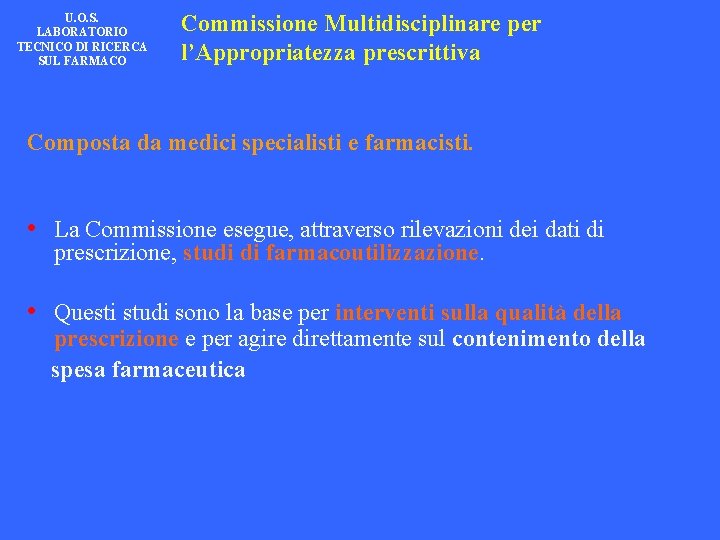 U.O.S.
LABORATORIO
TECNICO DI RICERCA
SUL FARMACO

Commissione Multidisciplinare per l'Appropriatezza prescrittiva

Composta da medici specialisti e farmacisti.

• La Commissione esegue, attraverso rilevazioni dei dati di prescrizione, studi di farmacoutilizzazione.

• Questi studi sono la base per interventi sulla qualità della prescrizione e per agire direttamente sul contenimento della spesa farmaceutica